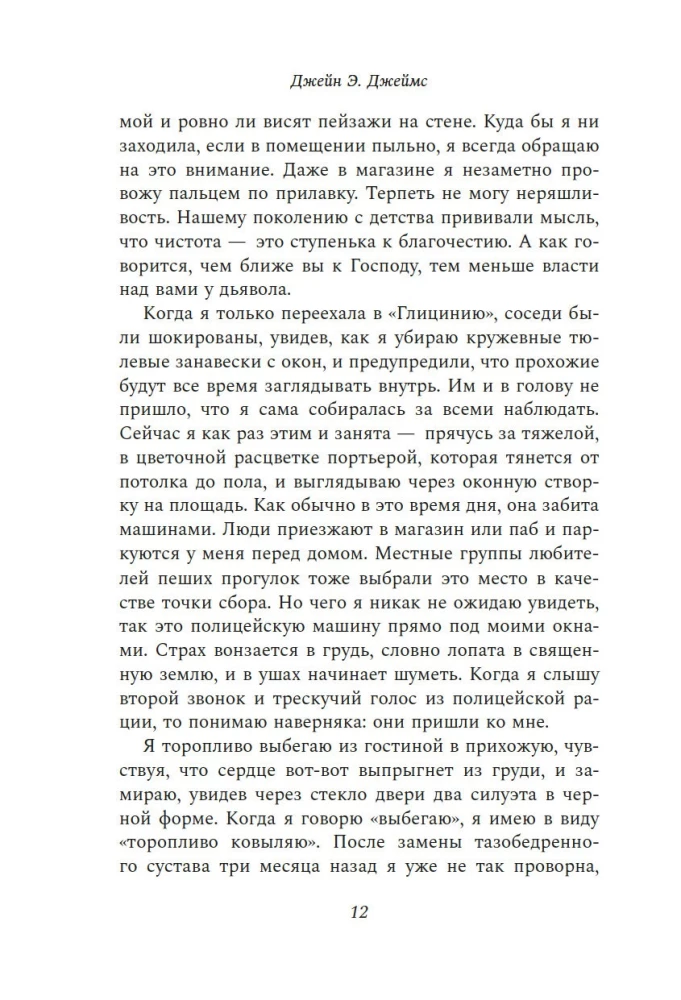 Джейн Э. Джеймс

мой и ровно ли висят пейзажи на стене. Куда бы я ни заходила, если в помещении пыльно, я всегда обращаю на это внимание. Даже в магазине я незаметно провожу пальцем по прилавку. Терпеть не могу неряшливость. Нашему поколению с детства прививали мысль, что чистота — это ступенька к благочестию. А как говорится, чем ближе вы к Господу, тем меньше власти над вами у дьявола.

Когда я только переехала в «Глицинию», соседи были шокированы, увидев, как я убираю кружевные тюлевые занавески с окон, и предупредили, что прохожие будут все время заглядывать внутрь. Им и в голову не пришло, что я сама собиралась за всеми наблюдать. Сейчас я как раз этим и занята — прячусь за тяжелой, в цветочной расцветке портьерой, которая тянется от потолка до пола, и выглядываю через оконную створку на площадь. Как обычно в это время дня, она забита машинами. Люди приезжают в магазин или паб и паркуются у меня перед домом. Местные группы любителей пеших прогулок тоже выбрали это место в качестве точки сбора. Но чего я никак не ожидаю увидеть, так это полицейскую машину прямо под моими окнами. Страх вонзается в грудь, словно лопата в священную землю, и в ушах начинает шуметь. Когда я слышу второй звонок и трескучий голос из полицейской рации, то понимаю наверняка: они пришли ко мне.

Я торопливо выбегаю из гостиной в прихожую, чувствуя, что сердце вот-вот выпрыгнет из груди, и замираю, увидев через стекло двери два силуэта в черной форме. Когда я говорю «выбегаю», я имею в виду «торопливо ковыляю». После замены тазобедренного сустава три месяца назад я уже не так проворна,

12